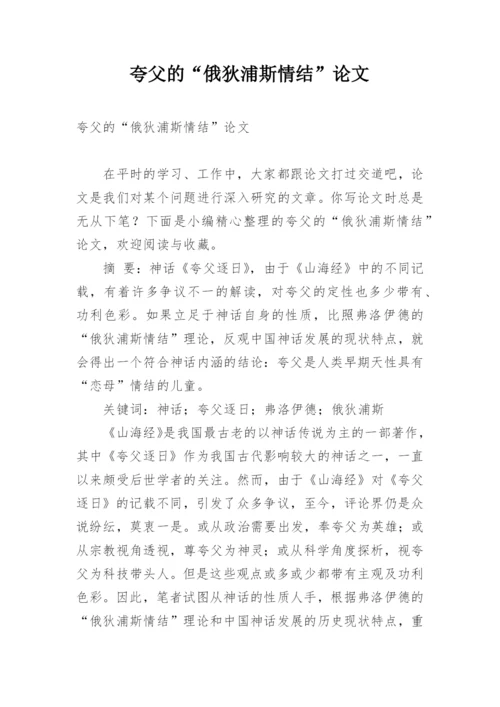 夸父的“俄狄浦斯情结”论文

夸父的“俄狄浦斯情结”论文

在平时的学习、工作中，大家都跟论文打过交道吧，论文是我们对某个问题进行深入研究的文章。你写论文时总是无从下笔？下面是小编精心整理的夸父的“俄狄浦斯情结”论文，欢迎阅读与收藏。

摘 要：神话《夸父逐日》，由于《山海经》中的不同记载，有着许多争议不一的解读，对夸父的定性也多少带有、功利色彩。如果立足于神话自身的性质，比照弗洛伊德的“俄狄浦斯情结”理论，反观中国神话发展的现状特点，就会得出一个符合神话内涵的结论：夸父是人类早期天性具有“恋母”情结的儿童。

关键词：神话；夸父逐日；弗洛伊德；俄狄浦斯

《山海经》是我国最古老的以神话传说为主的一部著作，其中《夸父逐日》作为我国古代影响较大的神话之一，一直以来颇受后世学者的关注。然而，由于《山海经》对《夸父逐日》的记载不同，引发了众多争议，至今，评论界仍是众说纷纭，莫衷一是。或从政治需要出发，奉夸父为英雄；或从宗教视角透视，尊夸父为神灵；或从科学角度探析，视夸父为科技带头人。但是这些观点或多或少都带有主观及功利色彩。因此，笔者试图从神话的性质人手，根据弗洛伊德的“俄狄浦斯情结”理论和中国神话发展的历史现状特点，重